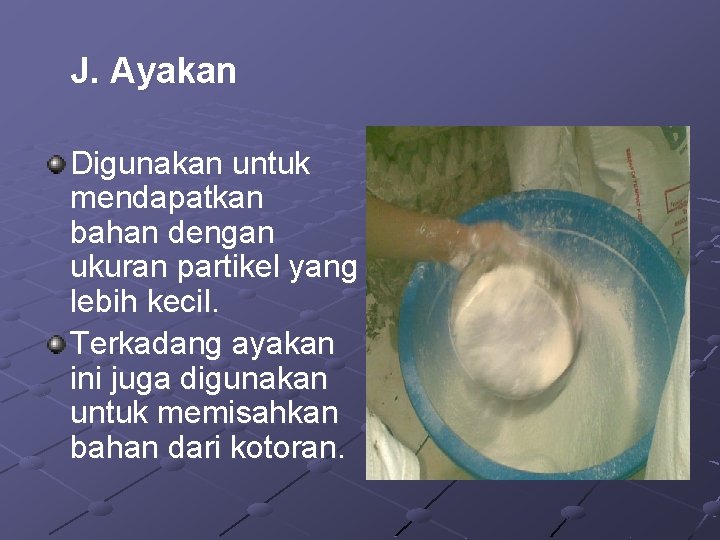 J. Ayakan

Digunakan untuk mendapatkan bahan dengan ukuran partikel yang lebih kecil.

Terkadang ayakan ini juga digunakan untuk memisahkan bahan dari kotoran.